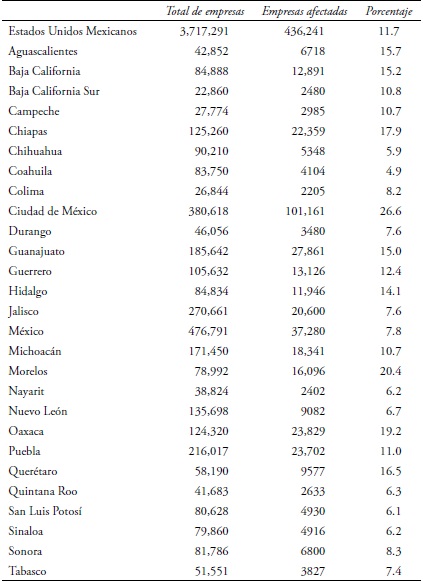 | | Total de empresas | Empresas afectadas | Porcentaje |
|---|---|---|---|
| Estados Unidos Mexicanos | 3,717,291 | 436,241 | 11.7 |
| Aguascalientes | 42,852 | 6718 | 15.7 |
| Baja California | 84,888 | 12,891 | 15.2 |
| Baja California Sur | 22,860 | 2480 | 10.8 |
| Campeche | 27,774 | 2985 | 10.7 |
| Chiapas | 125,260 | 22,359 | 17.9 |
| Chihuahua | 90,210 | 5348 | 5.9 |
| Coahuila | 83,750 | 4104 | 4.9 |
| Colima | 26,844 | 2205 | 8.2 |
| Ciudad de México | 380,618 | 101,161 | 26.6 |
| Durango | 46,056 | 3480 | 7.6 |
| Guanajuato | 185,642 | 27,861 | 15.0 |
| Guerrero | 105,632 | 13,126 | 12.4 |
| Hidalgo | 84,834 | 11,946 | 14.1 |
| Jalisco | 270,661 | 20,600 | 7.6 |
| México | 476,791 | 37,280 | 7.8 |
| Michoacán | 171,450 | 18,341 | 10.7 |
| Morelos | 78,992 | 16,096 | 20.4 |
| Nayarit | 38,824 | 2402 | 6.2 |
| Nuevo León | 135,698 | 9082 | 6.7 |
| Oaxaca | 124,320 | 23,829 | 19.2 |
| Puebla | 216,017 | 23,702 | 11.0 |
| Querétaro | 58,190 | 9577 | 16.5 |
| Quintana Roo | 41,683 | 2633 | 6.3 |
| San Luis Potosí | 80,628 | 4930 | 6.1 |
| Sinaloa | 79,860 | 4916 | 6.2 |
| Sonora | 81,786 | 6800 | 8.3 |
| Tabasco | 51,551 | 3827 | 7.4 |